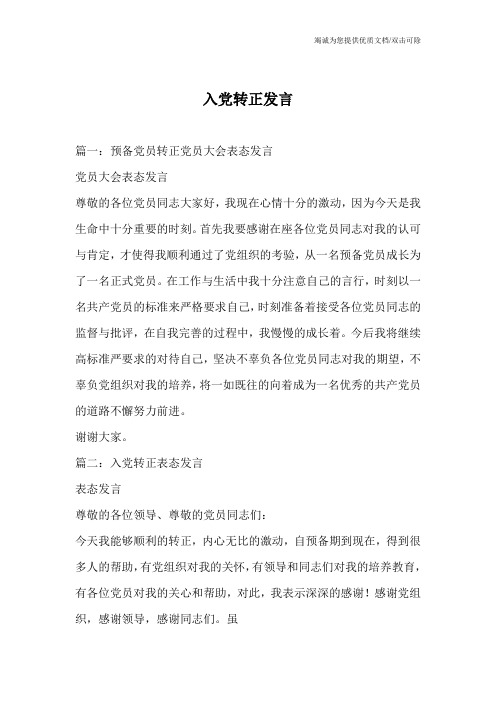 竭诚为您提供优质文档/双击可除

入党转正发言

篇一：预备党员转正党员大会表态发言

党员大会表态发言

尊敬的各位党员同志大家好，我现在心情十分的激动，因为今天是我生命中十分重要的时刻。首先我要感谢在座各位党员同志对我的认可与肯定，才使得我顺利通过了党组织的考验，从一名预备党员成长为了一名正式党员。在工作与生活中我十分注意自己的言行，时刻以一名共产党员的标准来严格要求自己，时刻准备着接受各位党员同志的监督与批评，在自我完善的过程中，我慢慢的成长着。今后我将继续高标准严要求的对待自己，坚决不辜负各位党员同志对我的期望，不辜负党组织对我的培养，将一如既往的向着成为一名优秀的共产党员的道路不懈努力前进。

谢谢大家。

篇二：入党转正表态发言

表态发言

尊敬的各位领导、尊敬的党员同志们：

今天我能够顺利的转正，内心无比的激动，自预备期到现在，得到很多人的帮助，有党组织对我的关怀，有领导和同志们对我的培养教育，有各位党员对我的关心和帮助，对此，我表示深深的感谢！感谢党组织，感谢领导，感谢同志们。虽